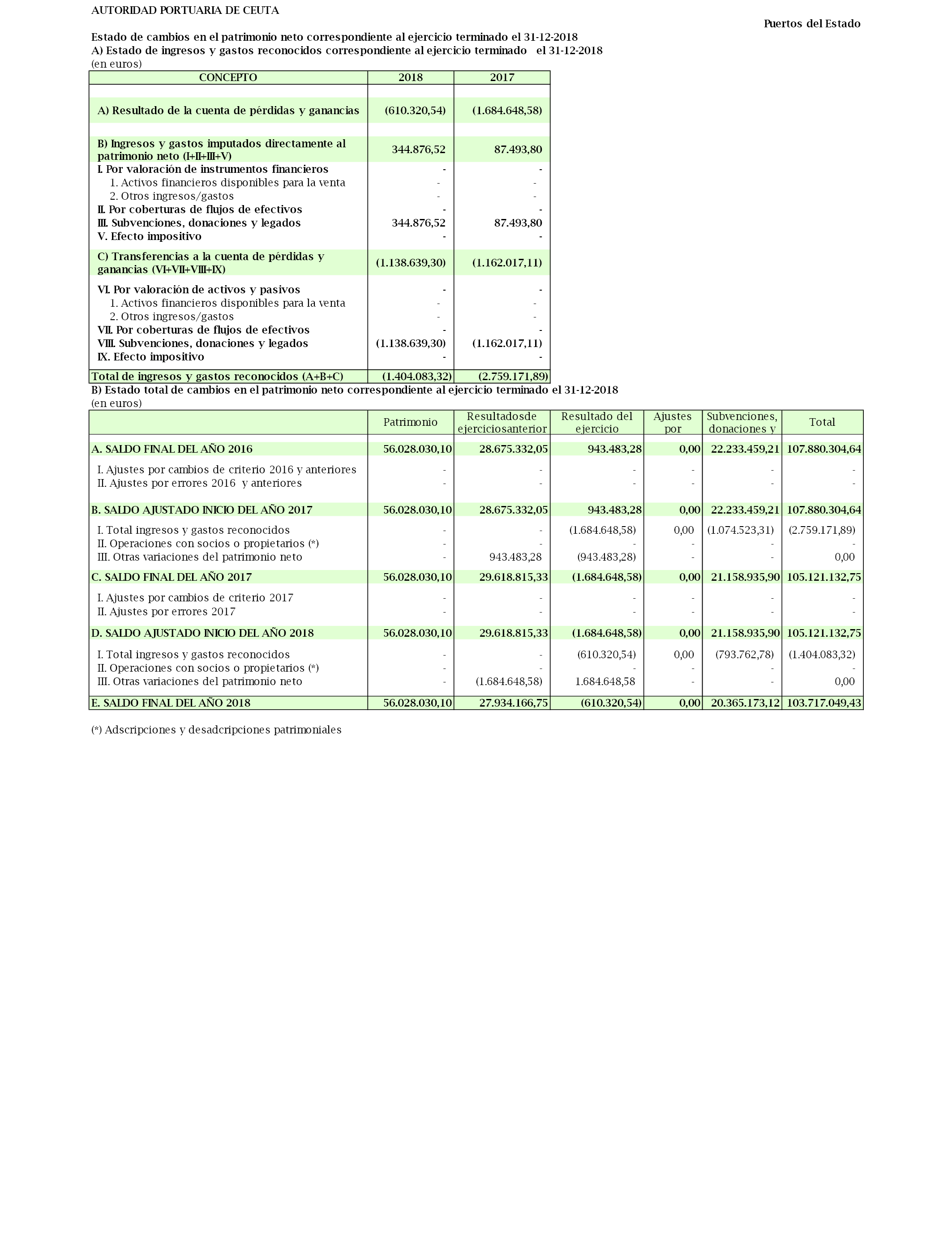 AUTORIDAD PORTUARIA DE CEUTA

Puertos del Estado

Estado de cambios en el patrimonio neto correspondiente al ejercicio terminado el 31-12-2018
A) Estado de ingresos y gastos reconocidos correspondiente al ejercicio terminado el 31-12-2018
(en euros)

| CONCEPTO | 2018 | 2017 |
|---|---|---|
| A) Resultado de la cuenta de pérdidas y ganancias | (610.320,54) | (1.684.648,58) |
| B) Ingresos y gastos imputados directamente al patrimonio neto (I+II+III+V) | 344.876,52 | 87.493,80 |
| I. Por valoración de instrumentos financieros | - | - |
| 1. Activos financieros disponibles para la venta | - | - |
| 2. Otros ingresos/gastos | - | - |
| II. Por coberturas de flujos de efectivos | - | - |
| III. Subvenciones, donaciones y legados | 344.876,52 | 87.493,80 |
| V. Efecto impositivo | - | - |
| C) Transferencias a la cuenta de pérdidas y ganancias (VI+VII+VIII+IX) | (1.138.639,30) | (1.162.017,11) |
| VI. Por valoración de activos y pasivos | - | - |
| 1. Activos financieros disponibles para la venta | - | - |
| 2. Otros ingresos/gastos | - | - |
| VII. Por coberturas de flujos de efectivos | - | - |
| VIII. Subvenciones, donaciones y legados | (1.138.639,30) | (1.162.017,11) |
| IX. Efecto impositivo | - | - |
| Total de ingresos y gastos reconocidos (A+B+C) | (1.404.083,32) | (2.759.171,89) |

B) Estado total de cambios en el patrimonio neto correspondiente al ejercicio terminado el 31-12-2018
(en euros)

| | Patrimonio | Resultadosde ejerciciosanterior | Resultado del ejercicio | Ajustes por | Subvenciones, donaciones y | Total |
|---|---|---|---|---|---|---|
| A. SALDO FINAL DEL AÑO 2016 | 56.028.030,10 | 28.675.332,05 | 943.483,28 | 0,00 | 22.233.459,21 | 107.880.304,64 |
| I. Ajustes por cambios de criterio 2016 y anteriores | - | - | - | - | - | - |
| II. Ajustes por errores 2016 y anteriores | - | - | - | - | - | - |
| B. SALDO AJUSTADO INICIO DEL AÑO 2017 | 56.028.030,10 | 28.675.332,05 | 943.483,28 | 0,00 | 22.233.459,21 | 107.880.304,64 |
| I. Total ingresos y gastos reconocidos | - | - | (1.684.648,58) | 0,00 | (1.074.523,31) | (2.759.171,89) |
| II. Operaciones con socios o propietarios (*) | - | - | - | - | - | - |
| III. Otras variaciones del patrimonio neto | - | 943.483,28 | (943.483,28) | - | - | 0,00 |
| C. SALDO FINAL DEL AÑO 2017 | 56.028.030,10 | 29.618.815,33 | (1.684.648,58) | 0,00 | 21.158.935,90 | 105.121.132,75 |
| I. Ajustes por cambios de criterio 2017 | - | - | - | - | - | - |
| II. Ajustes por errores 2017 | - | - | - | - | - | - |
| D. SALDO AJUSTADO INICIO DEL AÑO 2018 | 56.028.030,10 | 29.618.815,33 | (1.684.648,58) | 0,00 | 21.158.935,90 | 105.121.132,75 |
| I. Total ingresos y gastos reconocidos | - | - | (610.320,54) | 0,00 | (793.762,78) | (1.404.083,32) |
| II. Operaciones con socios o propietarios (*) | - | - | - | - | - | - |
| III. Otras variaciones del patrimonio neto | - | (1.684.648,58) | 1.684.648,58 | - | - | 0,00 |
| E. SALDO FINAL DEL AÑO 2018 | 56.028.030,10 | 27.934.166,75 | (610.320,54) | 0,00 | 20.365.173,12 | 103.717.049,43 |

(*) Adscripciones y desadcripciones patrimoniales